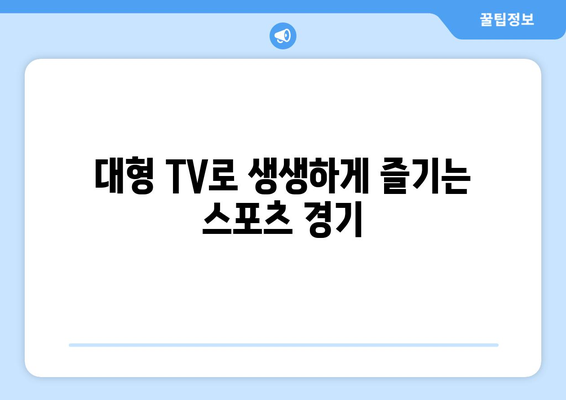 꿀팁정보

대형 TV로 생생하게 즐기는 스포츠 경기